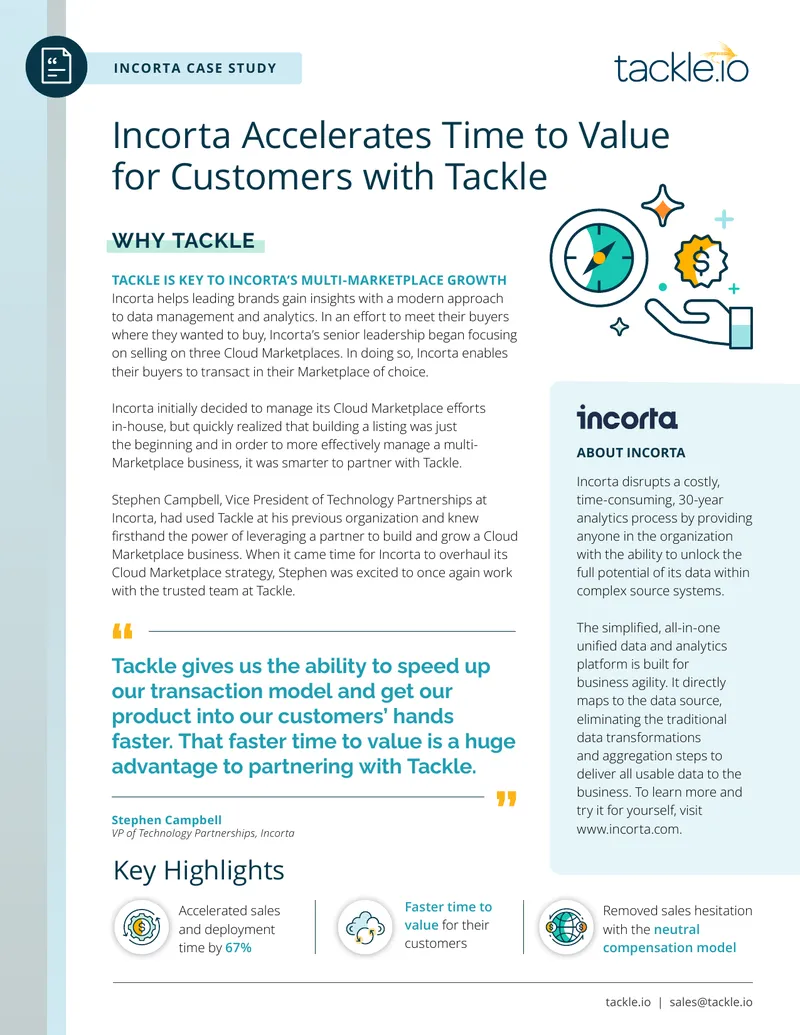 INCORTA CASE STUDY

tackle.io

Incorta Accelerates Time to Value for Customers with Tackle

WHY TACKLE

TACKLE IS KEY TO INCORTA'S MULTI-MARKETPLACE GROWTH
Incorta helps leading brands gain insights with a modern approach to data management and analytics. In an effort to meet their buyers where they wanted to buy, Incorta's senior leadership began focusing on selling on three Cloud Marketplaces. In doing so, Incorta enables their buyers to transact in their Marketplace of choice.

Incorta initially decided to manage its Cloud Marketplace efforts in-house, but quickly realized that building a listing was just the beginning and in order to more effectively manage a multi-Marketplace business, it was smarter to partner with Tackle.

Stephen Campbell, Vice President of Technology Partnerships at Incorta, had used Tackle at his previous organization and knew firsthand the power of leveraging a partner to build and grow a Cloud Marketplace business. When it came time for Incorta to overhaul its Cloud Marketplace strategy, Stephen was excited to once again work with the trusted team at Tackle.

Tackle gives us the ability to speed up our transaction model and get our product into our customers' hands faster. That faster time to value is a huge advantage to partnering with Tackle.

Stephen Campbell
VP of Technology Partnerships, Incorta

incorta

ABOUT INCORTA

Incorta disrupts a costly, time-consuming, 30-year analytics process by providing anyone in the organization with the ability to unlock the full potential of its data within complex source systems.

The simplified, all-in-one unified data and analytics platform is built for business agility. It directly maps to the data source, eliminating the traditional data transformations and aggregation steps to deliver all usable data to the business. To learn more and try it for yourself, visit www.incorta.com.

Key Highlights

Accelerated sales and deployment time by 67%

Faster time to value for their customers

Removed sales hesitation with the neutral compensation model

tackle.io | sales@tackle.io